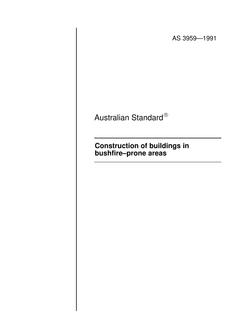 AS 3959—1991

Australian Standard®

Construction of buildings in bushfire–prone areas